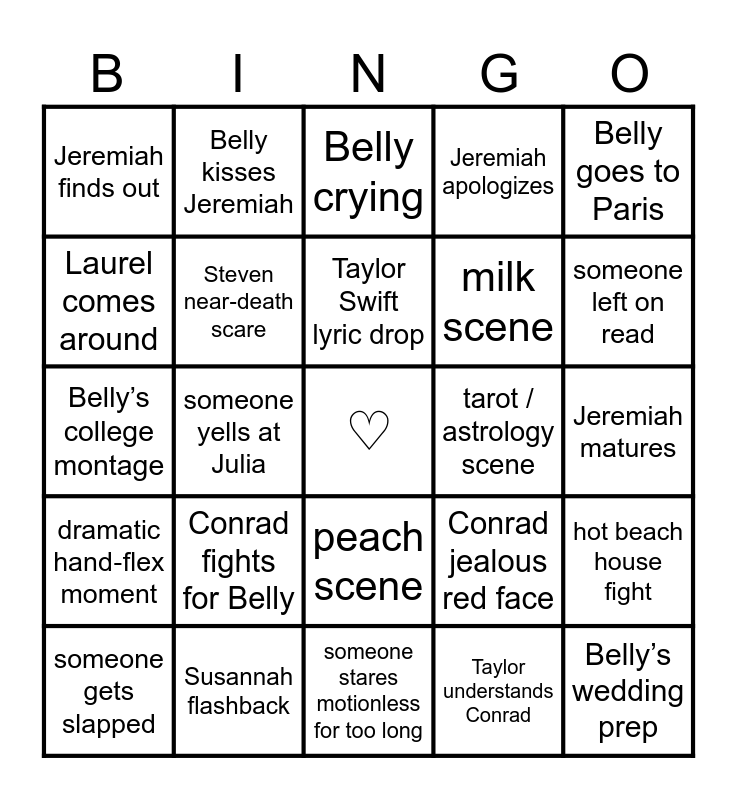 | B | I | N | G | O |
|---|---|---|---|---|
| Jeremiah finds out | Belly kisses Jeremiah | Belly crying | Jeremiah apologizes | Belly goes to Paris |
| Laurel comes around | Steven near-death scare | Taylor Swift lyric drop | milk scene | someone left on read |
| Belly's college montage | someone yells at Julia | ♡ | tarot / astrology scene | Jeremiah matures |
| dramatic hand-flex moment | Conrad fights for Belly | peach scene | Conrad jealous red face | hot beach house fight |
| someone gets slapped | Susannah flashback | someone stares motionless for too long | Taylor understands Conrad | Belly's wedding prep |